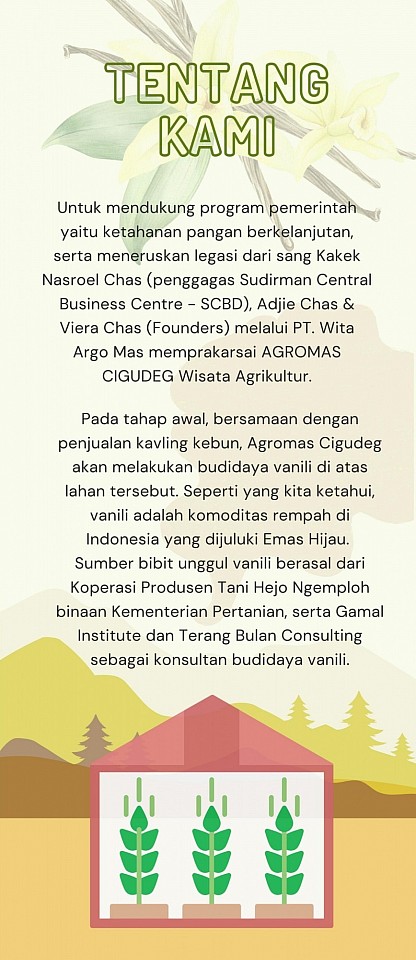 TENTANG KAMI

Untuk mendukung program pemerintah yaitu ketahanan pangan berkelanjutan, serta meneruskan legasi dari sang Kakek Nasroel Chas (penggagas Sudirman Central Business Centre - SCBD), Adjie Chas & Viera Chas (Founders) melalui PT. Wita Argo Mas memprakarsai AGROMAS CIGUDEG Wisata Agrikultur.

Pada tahap awal, bersamaan dengan penjualan kavling kebun, Agromas Cigudeg akan melakukan budidaya vanili di atas lahan tersebut. Seperti yang kita ketahui, vanili adalah komoditas rempah di Indonesia yang dijuluki Emas Hijau. Sumber bibit unggul vanili berasal dari Koperasi Produsen Tani Hejo Ngemploh binaan Kementerian Pertanian, serta Gamal Institute dan Terang Bulan Consulting sebagai konsultan budidaya vanili.